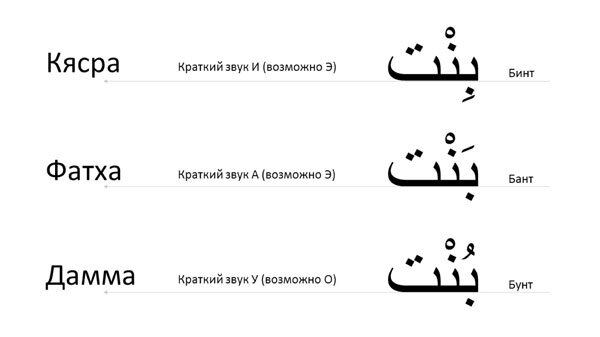 Кясра

Краткий звук И (возможно Э)

بِنْت

Бинт

Фатха

Краткий звук А (возможно Э)

بَنْت

Бант

Дамма

Краткий звук У (возможно О)

بُنْت

Бунт